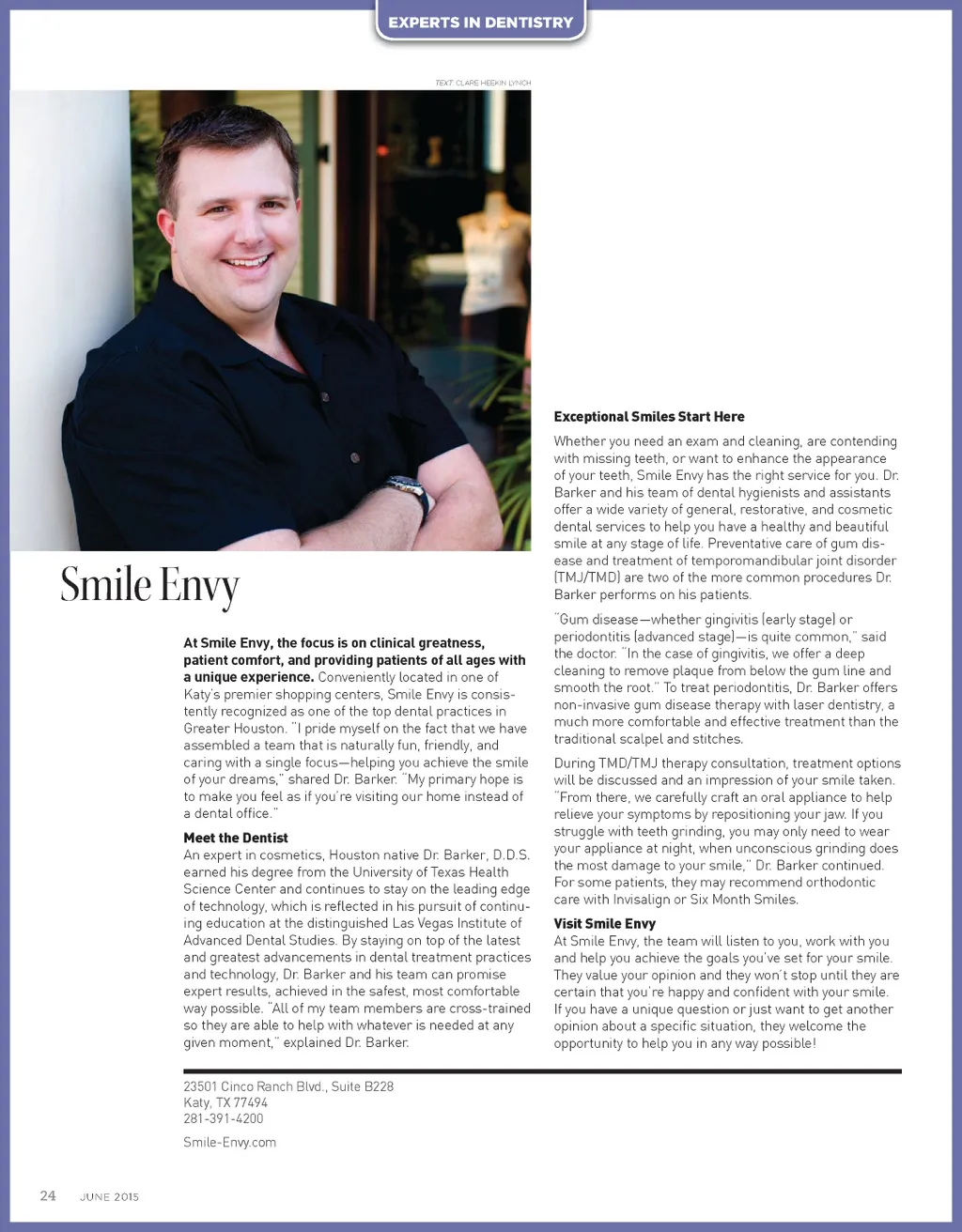 EXPERTS IN DENTISTRY

TEXT: CLARE HEEKIN LYNCH

Smile Envy

At Smile Envy, the focus is on clinical greatness, patient comfort, and providing patients of all ages with a unique experience. Conveniently located in one of Katy's premier shopping centers, Smile Envy is consistently recognized as one of the top dental practices in Greater Houston. "I pride myself on the fact that we have assembled a team that is naturally fun, friendly, and caring with a single focus—helping you achieve the smile of your dreams," shared Dr. Barker. "My primary hope is to make you feel as if you're visiting our home instead of a dental office."

Meet the Dentist
An expert in cosmetics, Houston native Dr. Barker, D.D.S. earned his degree from the University of Texas Health Science Center and continues to stay on the leading edge of technology, which is reflected in his pursuit of continuing education at the distinguished Las Vegas Institute of Advanced Dental Studies. By staying on top of the latest and greatest advancements in dental treatment practices and technology, Dr. Barker and his team can promise expert results, achieved in the safest, most comfortable way possible. "All of my team members are cross-trained so they are able to help with whatever is needed at any given moment," explained Dr. Barker.

Exceptional Smiles Start Here
Whether you need an exam and cleaning, are contending with missing teeth, or want to enhance the appearance of your teeth, Smile Envy has the right service for you. Dr. Barker and his team of dental hygienists and assistants offer a wide variety of general, restorative, and cosmetic dental services to help you have a healthy and beautiful smile at any stage of life. Preventative care of gum disease and treatment of temporomandibular joint disorder (TMJ/TMD) are two of the more common procedures Dr. Barker performs on his patients.

"Gum disease—whether gingivitis (early stage) or periodontitis (advanced stage)—is quite common," said the doctor. "In the case of gingivitis, we offer a deep cleaning to remove plaque from below the gum line and smooth the root." To treat periodontitis, Dr. Barker offers non-invasive gum disease therapy with laser dentistry, a much more comfortable and effective treatment than the traditional scalpel and stitches.

During TMD/TMJ therapy consultation, treatment options will be discussed and an impression of your smile taken. "From there, we carefully craft an oral appliance to help relieve your symptoms by repositioning your jaw. If you struggle with teeth grinding, you may only need to wear your appliance at night, when unconscious grinding does the most damage to your smile," Dr. Barker continued. For some patients, they may recommend orthodontic care with Invisalign or Six Month Smiles.

Visit Smile Envy
At Smile Envy, the team will listen to you, work with you and help you achieve the goals you've set for your smile. They value your opinion and they won't stop until they are certain that you're happy and confident with your smile. If you have a unique question or just want to get another opinion about a specific situation, they welcome the opportunity to help you in any way possible!

23501 Cinco Ranch Blvd., Suite B228
Katy, TX 77494
281-391-4200

Smile-Envy.com

24 JUNE 2015